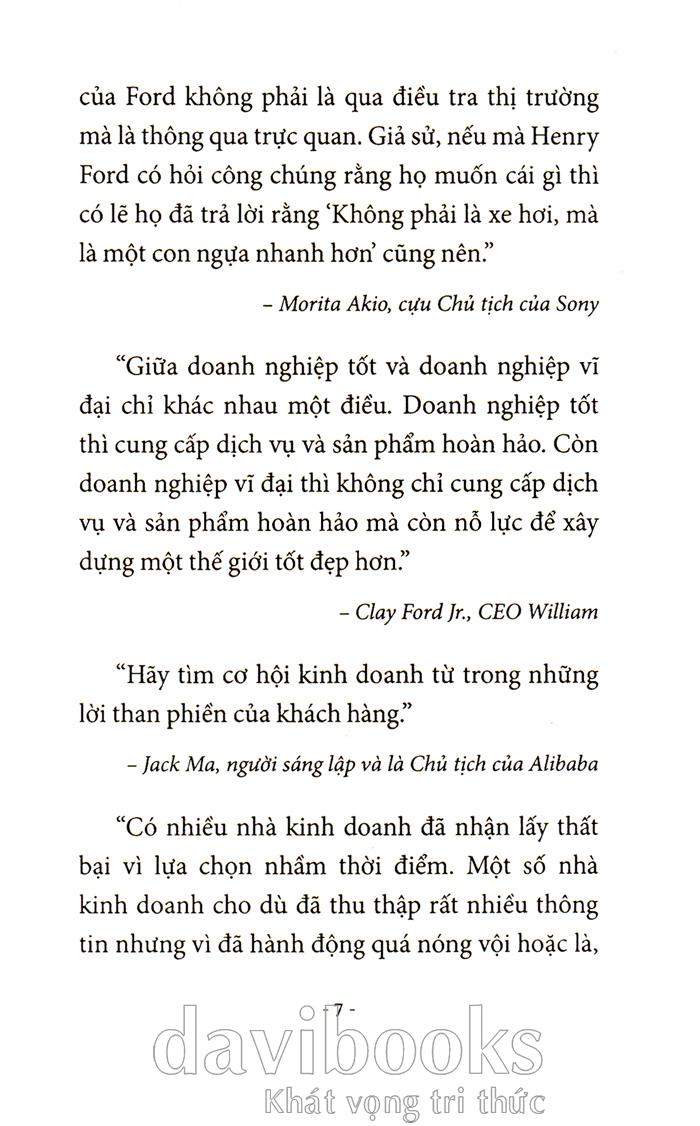 của Ford không phải là qua điều tra thị trường mà là thông qua trực quan. Giả sử, nếu mà Henry Ford có hỏi công chúng rằng họ muốn cái gì thì có lẽ họ đã trả lời rằng 'Không phải là xe hơi, mà là một con ngựa nhanh hơn' cũng nên."

– Morita Akio, cựu Chủ tịch của Sony

"Giữa doanh nghiệp tốt và doanh nghiệp vĩ đại chỉ khác nhau một điều. Doanh nghiệp tốt thì cung cấp dịch vụ và sản phẩm hoàn hảo. Còn doanh nghiệp vĩ đại thì không chỉ cung cấp dịch vụ và sản phẩm hoàn hảo mà còn nỗ lực để xây dựng một thế giới tốt đẹp hơn."

– Clay Ford Jr., CEO William

"Hãy tìm cơ hội kinh doanh từ trong những lời than phiền của khách hàng."

– Jack Ma, người sáng lập và là Chủ tịch của Alibaba

"Có nhiều nhà kinh doanh đã nhận lấy thất bại vì lựa chọn nhầm thời điểm. Một số nhà kinh doanh cho dù đã thu thập rất nhiều thông tin nhưng vì đã hành động quá nóng vội hoặc là,

- 7 -

davibooks
Khát vọng tri thức